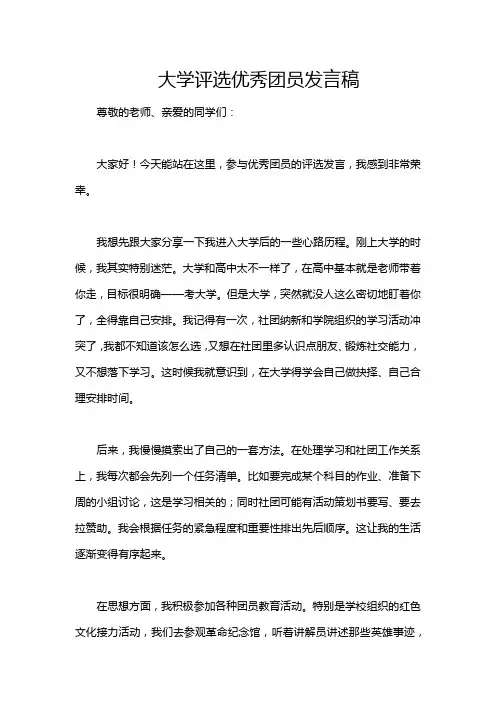 大学评选优秀团员发言稿

尊敬的老师、亲爱的同学们：

大家好！今天能站在这里，参与优秀团员的评选发言，我感到非常荣幸。

我想先跟大家分享一下我进入大学后的一些心路历程。刚上大学的时候，我其实特别迷茫。大学和高中太不一样了，在高中基本就是老师带着你走，目标很明确——考大学。但是大学，突然就没人这么密切地盯着你了，全得靠自己安排。我记得有一次，社团纳新和学院组织的学习活动冲突了，我都不知道该怎么选，又想在社团里多认识点朋友、锻炼社交能力，又不想落下学习。这时候我就意识到，在大学得学会自己做抉择、自己合理安排时间。

后来，我慢慢摸索出了自己的一套方法。在处理学习和社团工作关系上，我每次都会先列一个任务清单。比如要完成某个科目的作业、准备下周的小组讨论，这是学习相关的；同时社团可能有活动策划书要写、要去拉赞助。我会根据任务的紧急程度和重要性排出先后顺序。这让我的生活逐渐变得有序起来。

在思想方面，我积极参加各种团员教育活动。特别是学校组织的红色文化接力活动，我们去参观革命纪念馆，听着讲解员讲述那些英雄事迹，